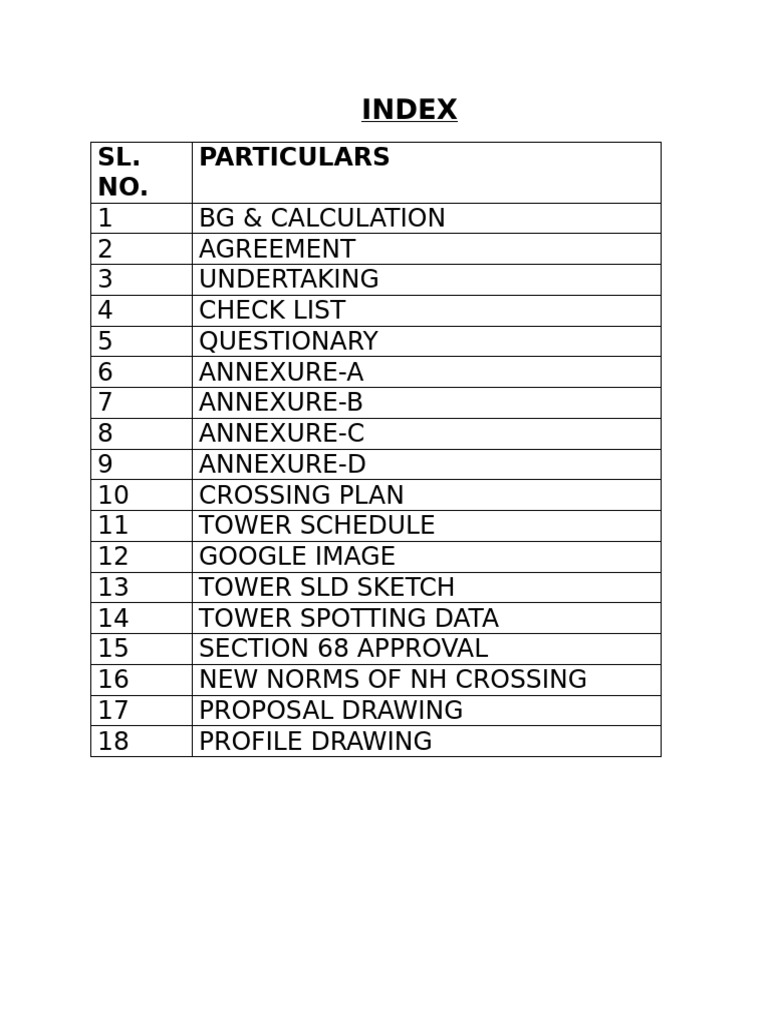 INDEX

| SL. NO. | PARTICULARS |
|---|---|
| 1 | BG & CALCULATION |
| 2 | AGREEMENT |
| 3 | UNDERTAKING |
| 4 | CHECK LIST |
| 5 | QUESTIONARY |
| 6 | ANNEXURE-A |
| 7 | ANNEXURE-B |
| 8 | ANNEXURE-C |
| 9 | ANNEXURE-D |
| 10 | CROSSING PLAN |
| 11 | TOWER SCHEDULE |
| 12 | GOOGLE IMAGE |
| 13 | TOWER SLD SKETCH |
| 14 | TOWER SPOTTING DATA |
| 15 | SECTION 68 APPROVAL |
| 16 | NEW NORMS OF NH CROSSING |
| 17 | PROPOSAL DRAWING |
| 18 | PROFILE DRAWING |